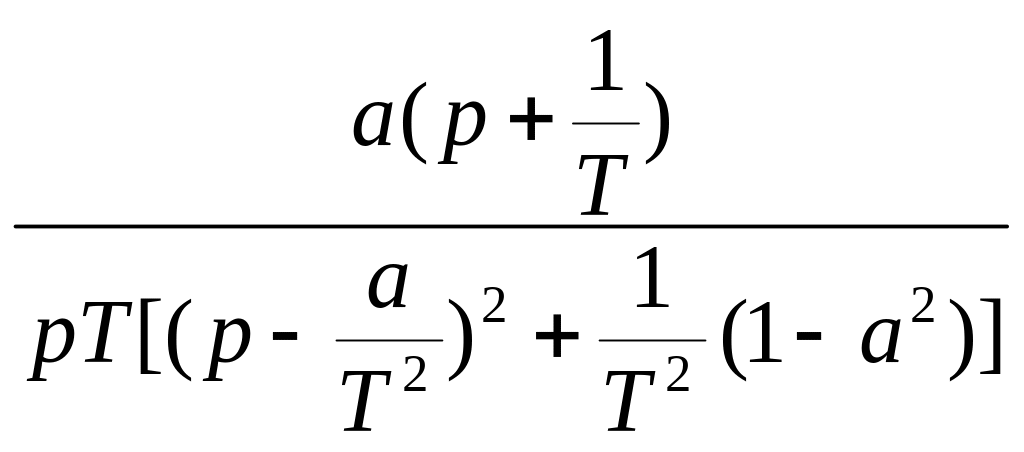 $\frac{a(p+\frac{1}{T})}{pT[(p-\frac{a}{T^2})^2+\frac{1}{T^2}(1-a^2)]}$